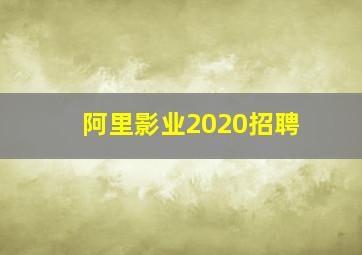 阿里影业2020招聘